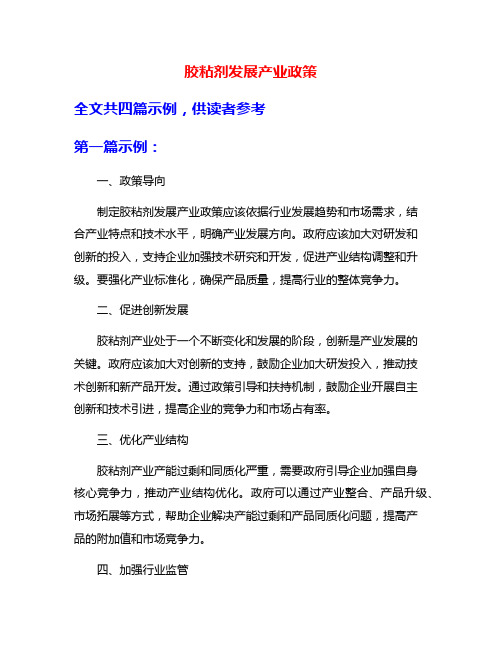 胶粘剂发展产业政策

全文共四篇示例，供读者参考

第一篇示例：

一、政策导向

制定胶粘剂发展产业政策应该依据行业发展趋势和市场需求，结合产业特点和技术水平，明确产业发展方向。政府应该加大对研发和创新的投入，支持企业加强技术研究和开发，促进产业结构调整和升级。要强化产业标准化，确保产品质量，提高行业的整体竞争力。

二、促进创新发展

胶粘剂产业处于一个不断变化和发展的阶段，创新是产业发展的关键。政府应该加大对创新的支持，鼓励企业加大研发投入，推动技术创新和新产品开发。通过政策引导和扶持机制，鼓励企业开展自主创新和技术引进，提高企业的竞争力和市场占有率。

三、优化产业结构

胶粘剂产业产能过剩和同质化严重，需要政府引导企业加强自身核心竞争力，推动产业结构优化。政府可以通过产业整合、产品升级、市场拓展等方式，帮助企业解决产能过剩和产品同质化问题，提高产品的附加值和市场竞争力。

四、加强行业监管